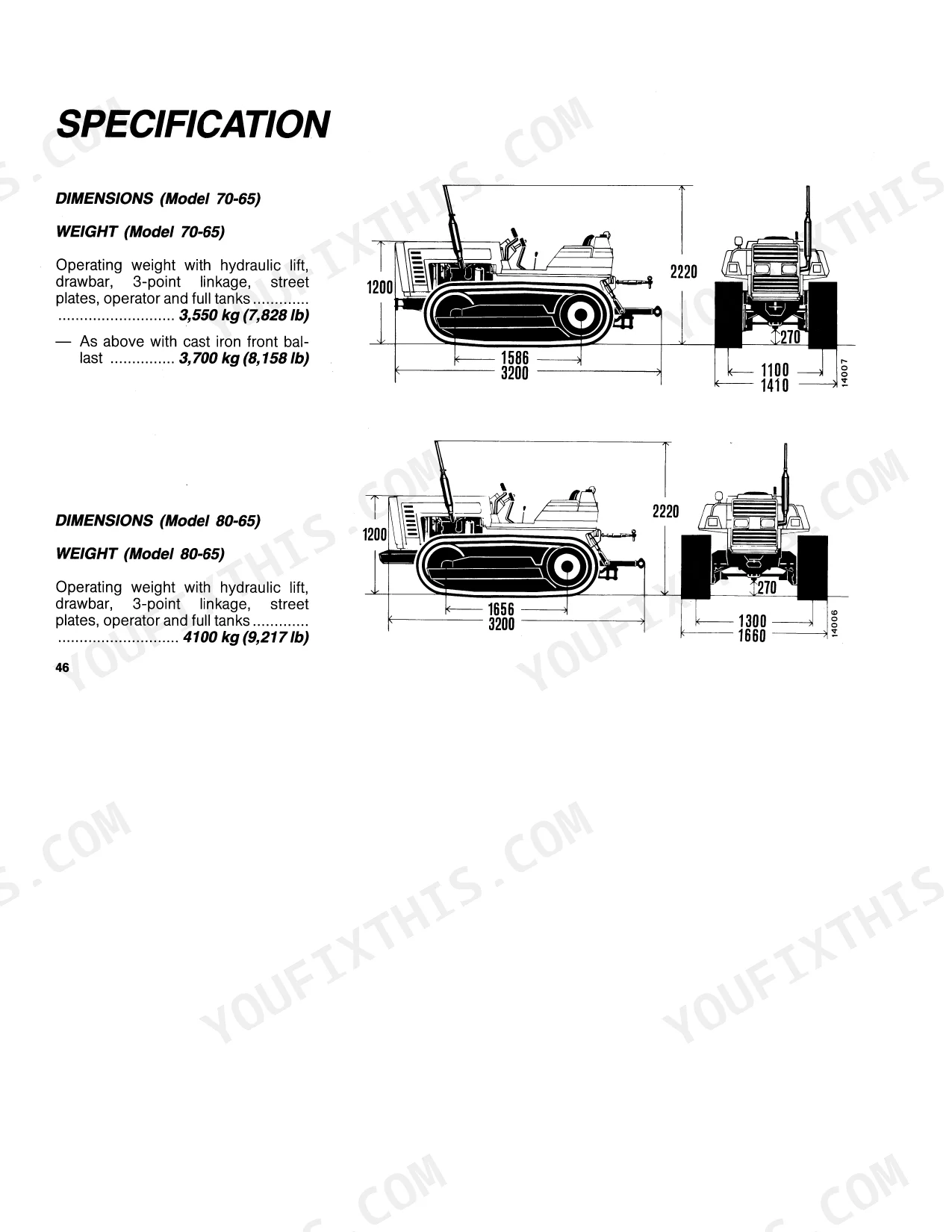 SPECIFICATION

DIMENSIONS (Model 70-65)

WEIGHT (Model 70-65)

Operating weight with hydraulic lift, drawbar, 3-point linkage, street plates, operator and full tanks 3,550 kg (7,828 lb)

— As above with cast iron front ballast 3,700 kg (8,158 lb)

1200
2220
1586
3200
270
1100
1410
14007

DIMENSIONS (Model 80-65)

WEIGHT (Model 80-65)

Operating weight with hydraulic lift, drawbar, 3-point linkage, street plates, operator and full tanks 4100 kg (9,217 lb)

1200
2220
1656
3200
270
1300
1660
14006

46

YOUFIXTHIS.COM